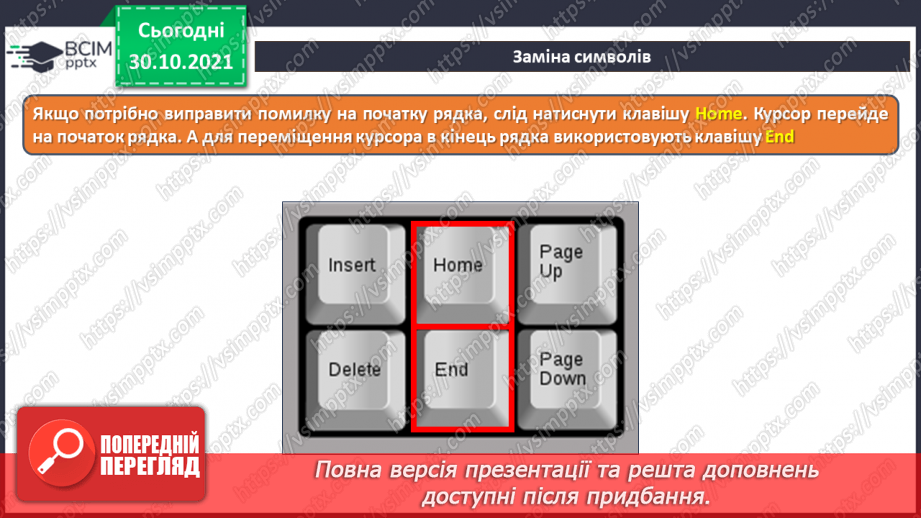 ВСІМ pptx

Сьогодні
30.10.2021

Заміна символів

Якщо потрібно виправити помилку на початку рядка, слід натиснути клавішу Home. Курсор перейде на початок рядка. А для переміщення курсора в кінець рядка використовують клавішу End

Insert
Home
Page Up
Delete
End
Page Down

ПОПЕРЕДНІЙ ПЕРЕГЛЯД

Повна версія презентації та решта доповнень доступні після придбання.

https://vsimpptx.com